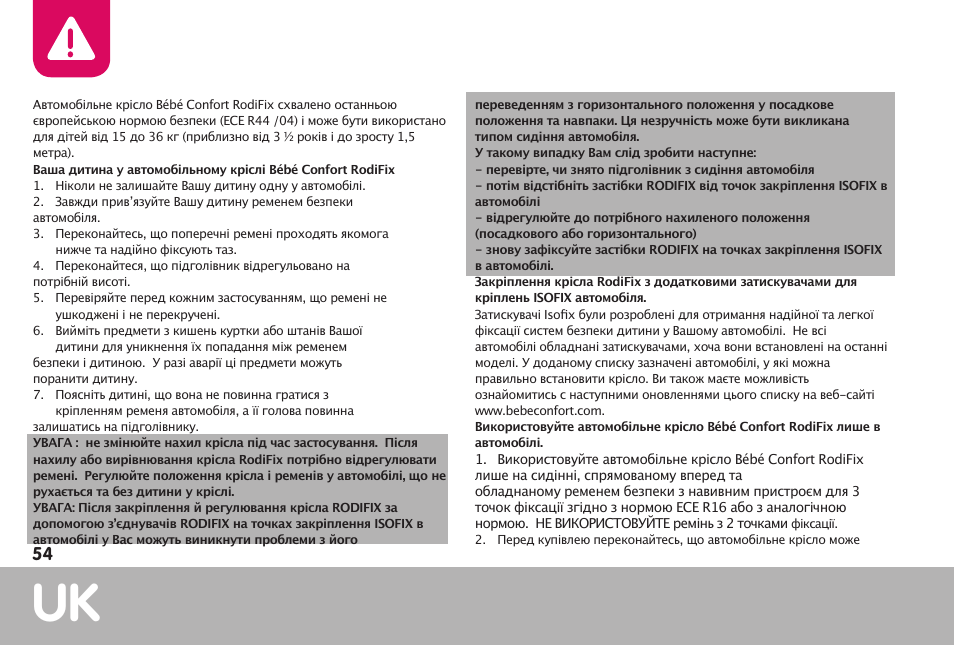 Автомобільне крісло Bébé Confort RodiFix схвалено останньою європейською нормою безпеки (ECE R44 /04) і може бути використано для дітей від 15 до 36 кг (приблизно від 3 ½ років і до зросту 1,5 метра).

Ваша дитина у автомобільному кріслі Bébé Confort RodiFix
1. Ніколи не залишайте Вашу дитину одну у автомобілі.
2. Завжди прив'язуйте Вашу дитину ременем безпеки автомобіля.
3. Переконайтесь, що поперечні ремені проходять якомога нижче та надійно фіксують таз.
4. Переконайтеся, що підголівник відрегульовано на потрібній висоті.
5. Перевіряйте перед кожним застосуванням, що ремені не ушкоджені і не перекручені.
6. Вийміть предмети з кишень куртки або штанів Вашої дитини для уникнення їх попадання між ременем безпеки і дитиною. У разі аварії ці предмети можуть поранити дитину.
7. Поясніть дитині, що вона не повинна гратися з кріпленням ременя автомобіля, а її голова повинна залишатись на підголівнику.

УВАГА : не змінюйте нахил крісла під час застосування. Після нахилу або вирівнювання крісла RodiFix потрібно відрегулювати ремені. Регулюйте положення крісла і ременів у автомобілі, що не рухається та без дитини у кріслі.
УВАГА: Після закріплення й регулювання крісла RODIFIX за допомогою з'єднувачів RODIFIX на точках закріплення ISOFIX в автомобілі у Вас можуть виникнути проблеми з його переведенням з горизонтального положення у посадкове положення та навпаки. Ця незручність може бути викликана типом сидіння автомобіля.
У такому випадку Вам слід зробити наступне:
- перевірте, чи знято підголівник з сидіння автомобіля
- потім відстібніть застібки RODIFIX від точок закріплення ISOFIX в автомобілі
- відрегулюйте до потрібного нахиленого положення (посадкового або горизонтального)
- знову зафіксуйте застібки RODIFIX на точках закріплення ISOFIX в автомобілі.

Закріплення крісла RodiFix з додатковими затискувачами для кріплень ISOFIX автомобіля.
Затискувачі Isofix були розроблені для отримання надійної та легкої фіксації систем безпеки дитини у Вашому автомобілі. Не всі автомобілі обладнані затискувачами, хоча вони встановлені на останні моделі. У доданому списку зазначені автомобілі, у які можна правильно встановити крісло. Ви також маєте можливість ознайомитись с наступними оновленнями цього списку на веб-сайті www.bebeconfort.com.

Використовуйте автомобільне крісло Bébé Confort RodiFix лише в автомобілі.
1. Використовуйте автомобільне крісло Bébé Confort RodiFix лише на сидінні, спрямованому вперед та обладнаному ременем безпеки з навивним пристроєм для 3 точок фіксації згідно з нормою ECE R16 або з аналогічною нормою. НЕ ВИКОРИСТОВУЙТЕ ремінь з 2 точками фіксації.
2. Перед купівлею переконайтесь, що автомобільне крісло може

54

UK